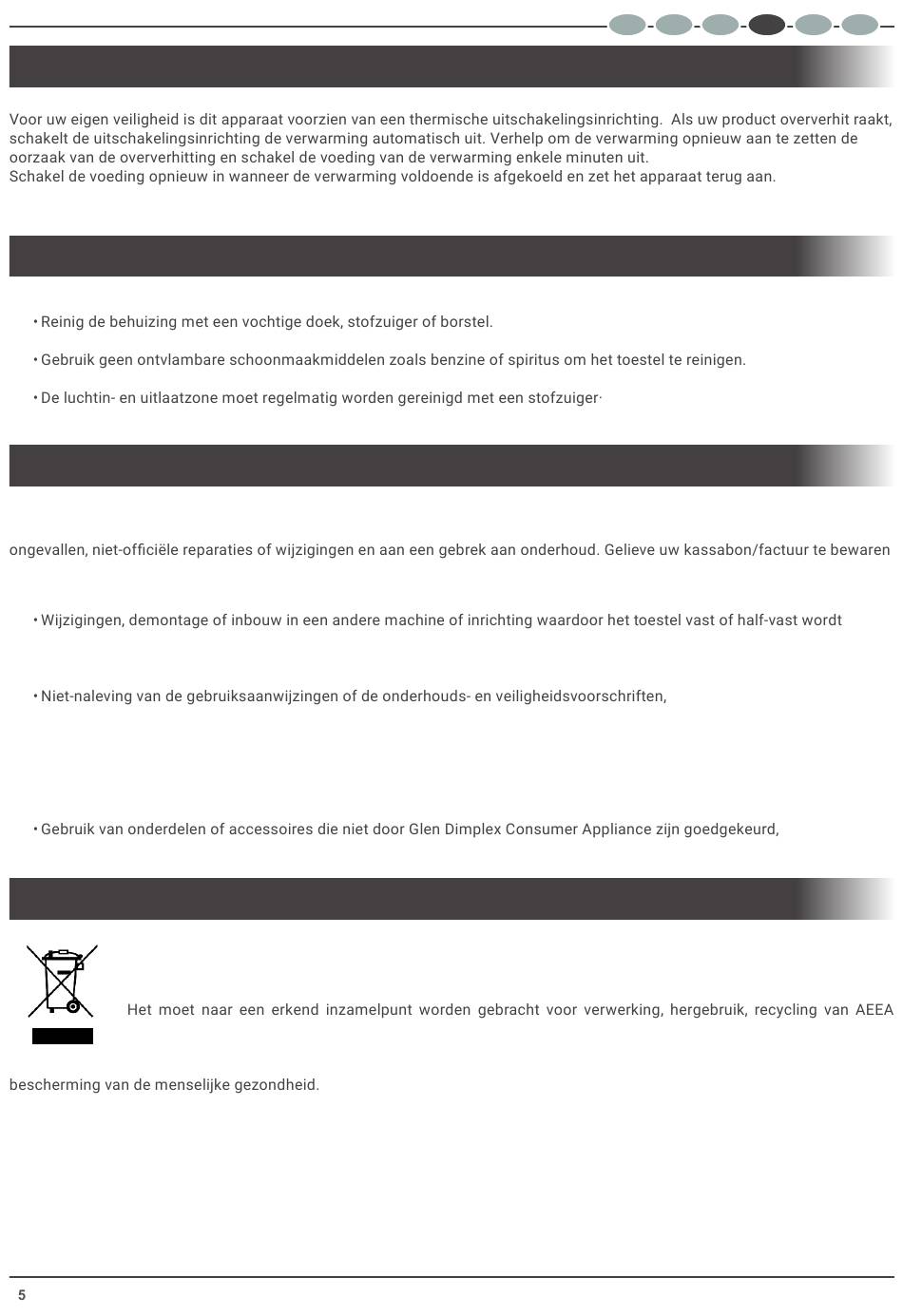 Voor uw eigen veiligheid is dit apparaat voorzien van een thermische uitschakelingsinrichting. Als uw product oververhit raakt, schakelt de uitschakelingsinrichting de verwarming automatisch uit. Verhelp om de verwarming opnieuw aan te zetten de oorzaak van de oververhitting en schakel de voeding van de verwarming enkele minuten uit.
Schakel de voeding opnieuw in wanneer de verwarming voldoende is afgekoeld en zet het apparaat terug aan.

• Reinig de behuizing met een vochtige doek, stofzuiger of borstel.

• Gebruik geen ontvlambare schoonmaakmiddelen zoals benzine of spiritus om het toestel te reinigen.

• De luchtin- en uitlaatzone moet regelmatig worden gereinigd met een stofzuiger·

ongevallen, niet-officiële reparaties of wijzigingen en aan een gebrek aan onderhoud. Gelieve uw kassabon/factuur te bewaren

• Wijzigingen, demontage of inbouw in een andere machine of inrichting waardoor het toestel vast of half-vast wordt

• Niet-naleving van de gebruiksaanwijzingen of de onderhouds- en veiligheidsvoorschriften,

• Gebruik van onderdelen of accessoires die niet door Glen Dimplex Consumer Appliance zijn goedgekeurd,

Het moet naar een erkend inzamelpunt worden gebracht voor verwerking, hergebruik, recycling van AEEA

bescherming van de menselijke gezondheid.

5